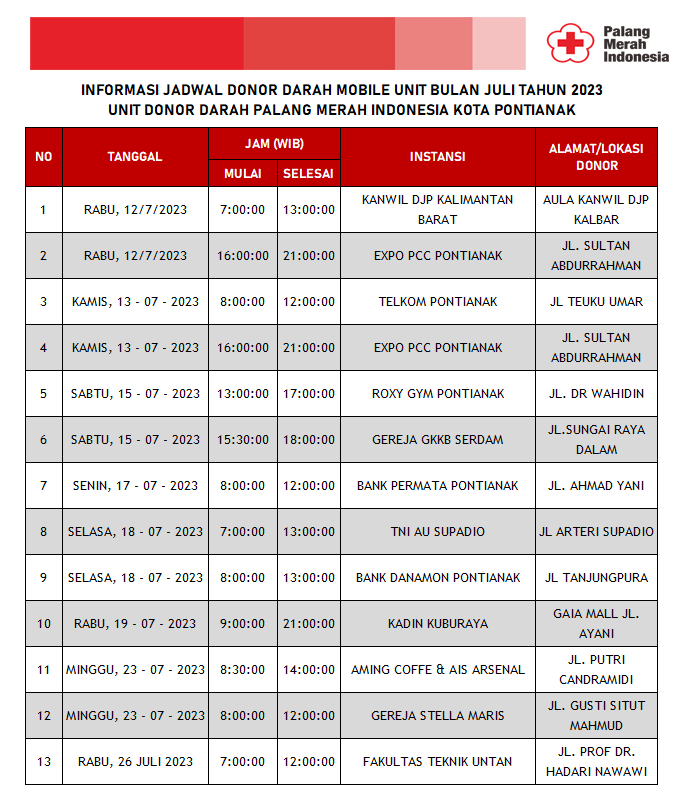 Palang Merah Indonesia

INFORMASI JADWAL DONOR DARAH MOBILE UNIT BULAN JULI TAHUN 2023
UNIT DONOR DARAH PALANG MERAH INDONESIA KOTA PONTIANAK

| NO | TANGGAL | JAM (WIB) MULAI | JAM (WIB) SELESAI | INSTANSI | ALAMAT/LOKASI DONOR |
|---|---|---|---|---|---|
| 1 | RABU, 12/7/2023 | 7:00:00 | 13:00:00 | KANWIL DJP KALIMANTAN BARAT | AULA KANWIL DJP KALBAR |
| 2 | RABU, 12/7/2023 | 16:00:00 | 21:00:00 | EXPO PCC PONTIANAK | JL. SULTAN ABDURRAHMAN |
| 3 | KAMIS, 13 - 07 - 2023 | 8:00:00 | 12:00:00 | TELKOM PONTIANAK | JL TEUKU UMAR |
| 4 | KAMIS, 13 - 07 - 2023 | 16:00:00 | 21:00:00 | EXPO PCC PONTIANAK | JL. SULTAN ABDURRAHMAN |
| 5 | SABTU, 15 - 07 - 2023 | 13:00:00 | 17:00:00 | ROXY GYM PONTIANAK | JL. DR WAHIDIN |
| 6 | SABTU, 15 - 07 - 2023 | 15:30:00 | 18:00:00 | GEREJA GKKB SERDAM | JL.SUNGAI RAYA DALAM |
| 7 | SENIN, 17 - 07 - 2023 | 8:00:00 | 12:00:00 | BANK PERMATA PONTIANAK | JL. AHMAD YANI |
| 8 | SELASA, 18 - 07 - 2023 | 7:00:00 | 13:00:00 | TNI AU SUPADIO | JL ARTERI SUPADIO |
| 9 | SELASA, 18 - 07 - 2023 | 8:00:00 | 13:00:00 | BANK DANAMON PONTIANAK | JL TANJUNGPURA |
| 10 | RABU, 19 - 07 - 2023 | 9:00:00 | 21:00:00 | KADIN KUBURAYA | GAIA MALL JL. AYANI |
| 11 | MINGGU, 23 - 07 - 2023 | 8:30:00 | 14:00:00 | AMING COFFE & AIS ARSENAL | JL. PUTRI CANDRAMIDI |
| 12 | MINGGU, 23 - 07 - 2023 | 8:00:00 | 12:00:00 | GEREJA STELLA MARIS | JL. GUSTI SITUT MAHMUD |
| 13 | RABU, 26 JULI 2023 | 7:00:00 | 12:00:00 | FAKULTAS TEKNIK UNTAN | JL. PROF DR. HADARI NAWAWI |